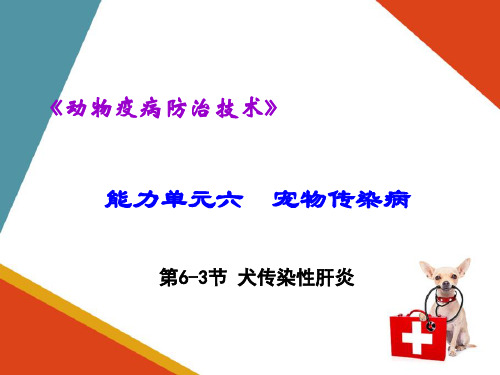 《动物疫病防治技术》

能力单元六　宠物传染病

第6-3节 犬传染性肝炎